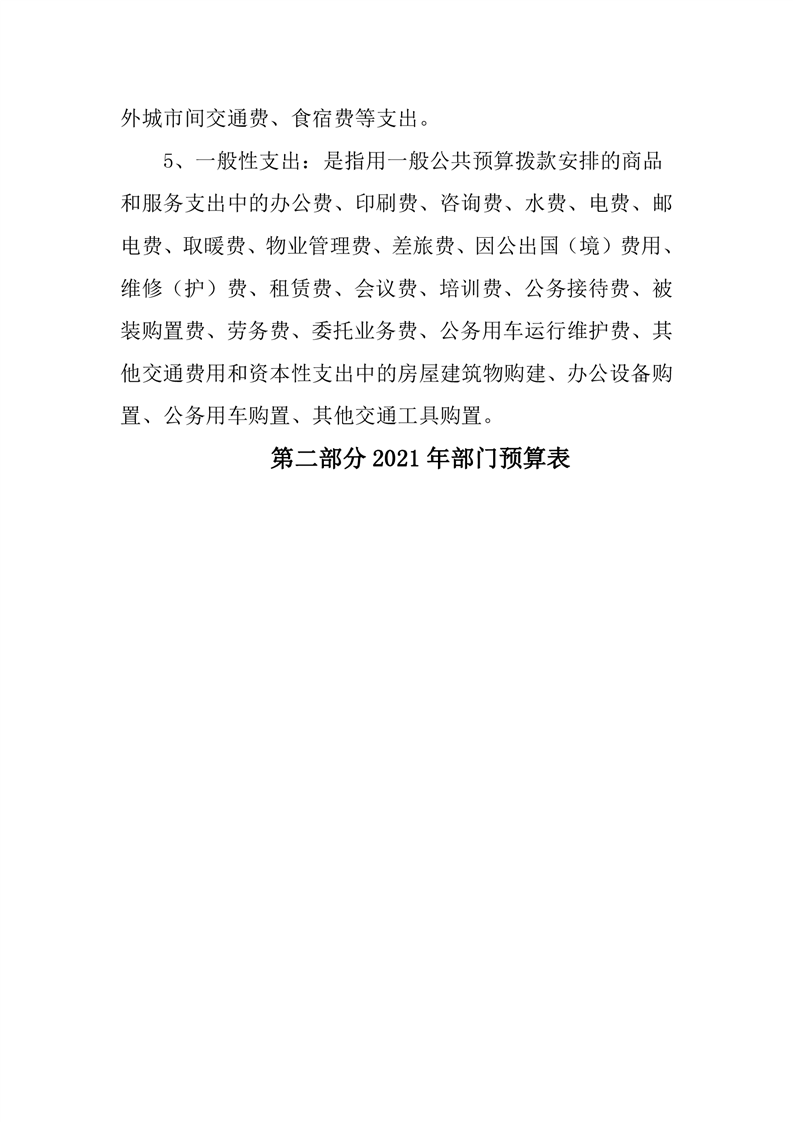 外城市间交通费、食宿费等支出。

5、一般性支出：是指用一般公共预算拨款安排的商品和服务支出中的办公费、印刷费、咨询费、水费、电费、邮电费、取暖费、物业管理费、差旅费、因公出国（境）费用、维修（护）费、租赁费、会议费、培训费、公务接待费、被装购置费、劳务费、委托业务费、公务用车运行维护费、其他交通费用和资本性支出中的房屋建筑物购建、办公设备购置、公务用车购置、其他交通工具购置。

第二部分 2021 年部门预算表